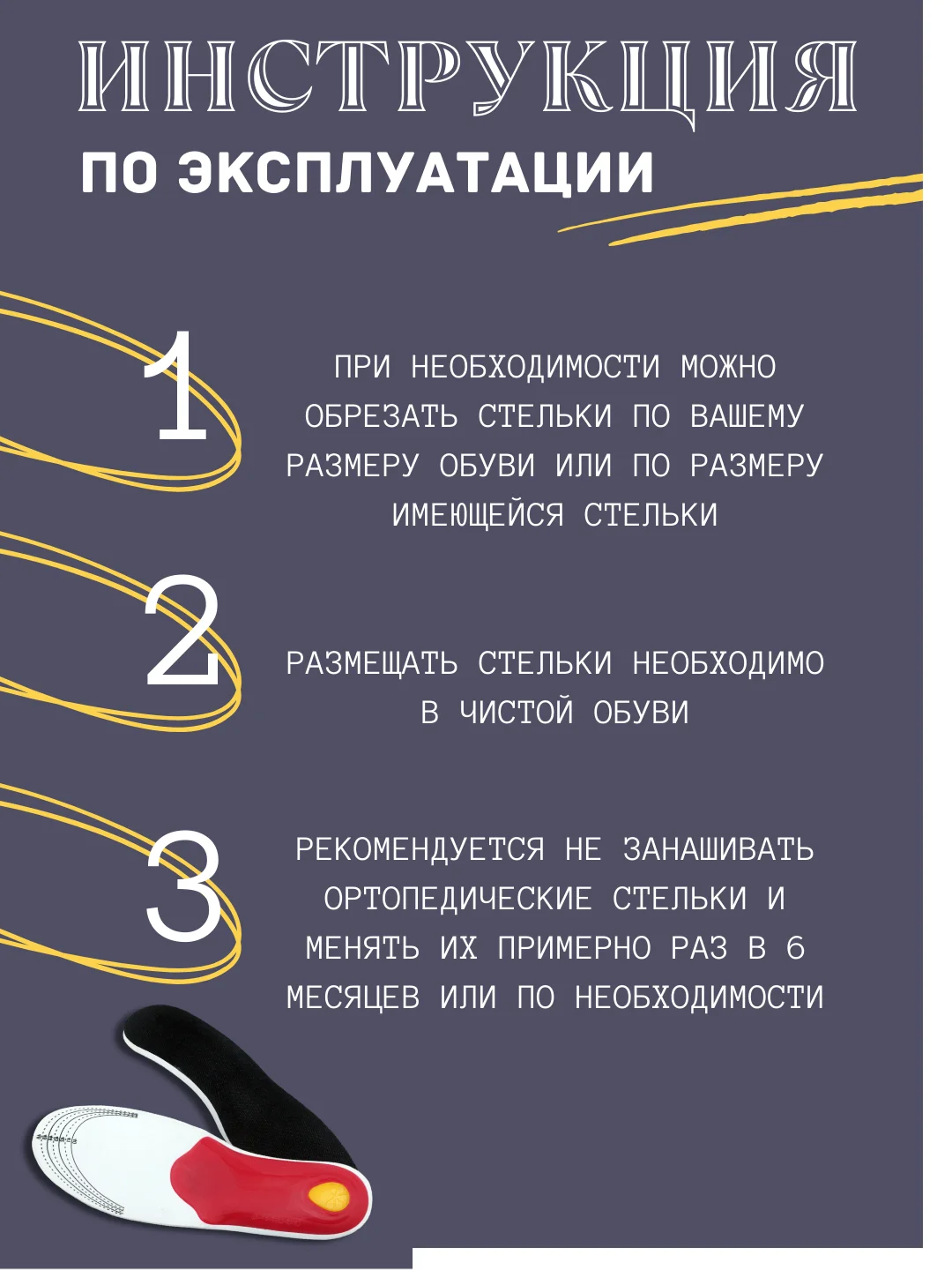 ИНСТРУКЦИЯ
ПО ЭКСПЛУАТАЦИИ

1

ПРИ НЕОБХОДИМОСТИ МОЖНО ОБРЕЗАТЬ СТЕЛЬКИ ПО ВАШЕМУ РАЗМЕРУ ОБУВИ ИЛИ ПО РАЗМЕРУ ИМЕЮЩЕЙСЯ СТЕЛЬКИ

2

РАЗМЕЩАТЬ СТЕЛЬКИ НЕОБХОДИМО В ЧИСТОЙ ОБУВИ

3

РЕКОМЕНДУЕТСЯ НЕ ЗАНАШИВАТЬ ОРТОПЕДИЧЕСКИЕ СТЕЛЬКИ И МЕНЯТЬ ИХ ПРИМЕРНО РАЗ В 6 МЕСЯЦЕВ ИЛИ ПО НЕОБХОДИМОСТИ